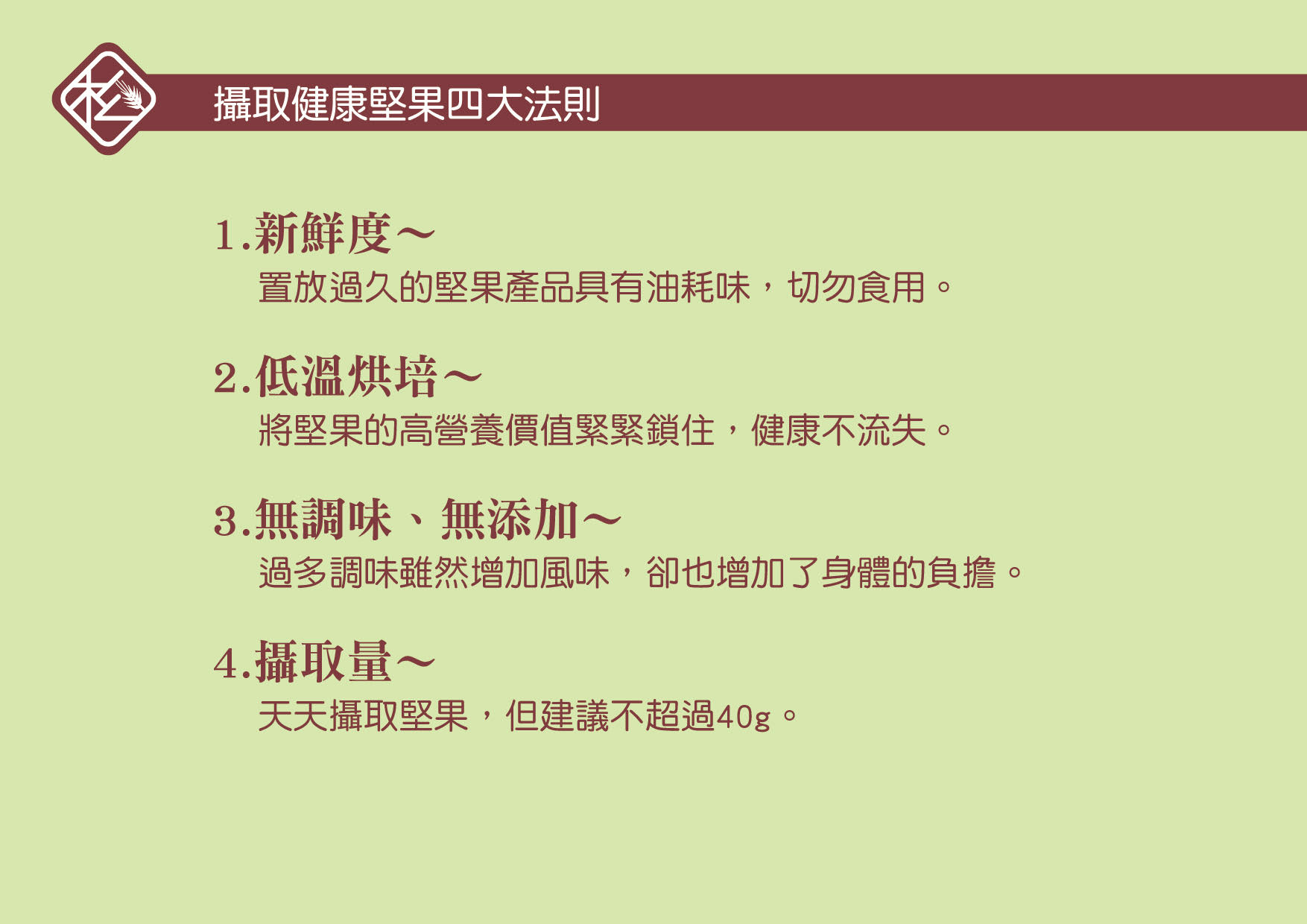 攝取健康堅果四大法則

1.新鮮度～

置放過久的堅果產品具有油耗味，切勿食用。

2.低溫烘培～

將堅果的高營養價值緊緊鎖住，健康不流失。

3.無調味、無添加～

過多調味雖然增加風味，卻也增加了身體的負擔。

4.攝取量～

天天攝取堅果，但建議不超過40g。